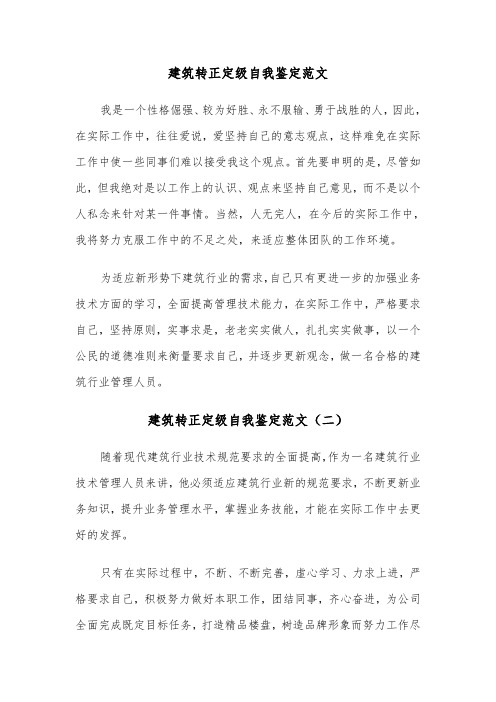 建筑转正定级自我鉴定范文

我是一个性格倔强、较为好胜、永不服输、勇于战胜的人，因此，在实际工作中，往往爱说，爱坚持自己的意志观点，这样难免在实际工作中使一些同事们难以接受我这个观点。首先要申明的是，尽管如此，但我绝对是以工作上的认识、观点来坚持自己意见，而不是以个人私念来针对某一件事情。当然，人无完人，在今后的实际工作中，我将努力克服工作中的不足之处，来适应整体团队的工作环境。

为适应新形势下建筑行业的需求，自己只有更进一步的加强业务技术方面的学习，全面提高管理技术能力，在实际工作中，严格要求自己，坚持原则，实事求是，老老实实做人，扎扎实实做事，以一个公民的道德准则来衡量要求自己，并逐步更新观念，做一名合格的建筑行业管理人员。

建筑转正定级自我鉴定范文（二）

随着现代建筑行业技术规范要求的全面提高，作为一名建筑行业技术管理人员来讲，他必须适应建筑行业新的规范要求，不断更新业务知识，提升业务管理水平，掌握业务技能，才能在实际工作中去更好的发挥。

只有在实际过程中，不断、不断完善，虚心学习、力求上进，严格要求自己，积极努力做好本职工作，团结同事，齐心奋进，为公司全面完成既定目标任务，打造精品楼盘，树造品牌形象而努力工作尽